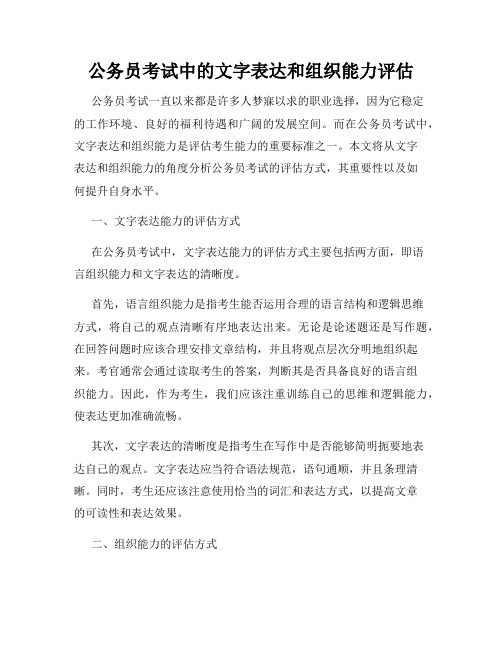 公务员考试中的文字表达和组织能力评估

公务员考试一直以来都是许多人梦寐以求的职业选择，因为它稳定的工作环境、良好的福利待遇和广阔的发展空间。而在公务员考试中，文字表达和组织能力是评估考生能力的重要标准之一。本文将从文字表达和组织能力的角度分析公务员考试的评估方式，其重要性以及如何提升自身水平。

一、文字表达能力的评估方式

在公务员考试中，文字表达能力的评估方式主要包括两方面，即语言组织能力和文字表达的清晰度。

首先，语言组织能力是指考生能否运用合理的语言结构和逻辑思维方式，将自己的观点清晰有序地表达出来。无论是论述题还是写作题，在回答问题时应该合理安排文章结构，并且将观点层次分明地组织起来。考官通常会通过读取考生的答案，判断其是否具备良好的语言组织能力。因此，作为考生，我们应该注重训练自己的思维和逻辑能力，使表达更加准确流畅。

其次，文字表达的清晰度是指考生在写作中是否能够简明扼要地表达自己的观点。文字表达应当符合语法规范，语句通顺，并且条理清晰。同时，考生还应该注意使用恰当的词汇和表达方式，以提高文章的可读性和表达效果。

二、组织能力的评估方式